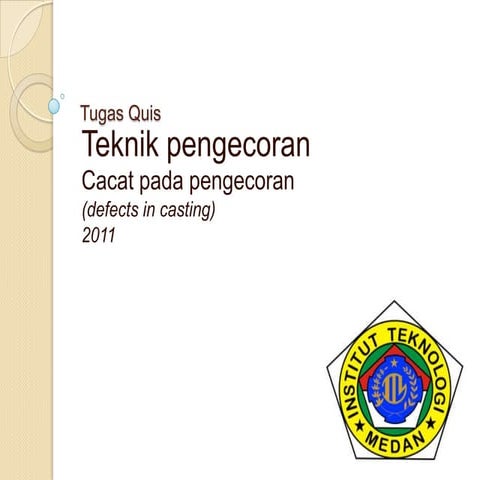 Tugas Quis
Teknik pengecoran
Cacat pada pengecoran
(defects in casting)
2011

INSTITUT TEKNOLOGI
MEDAN